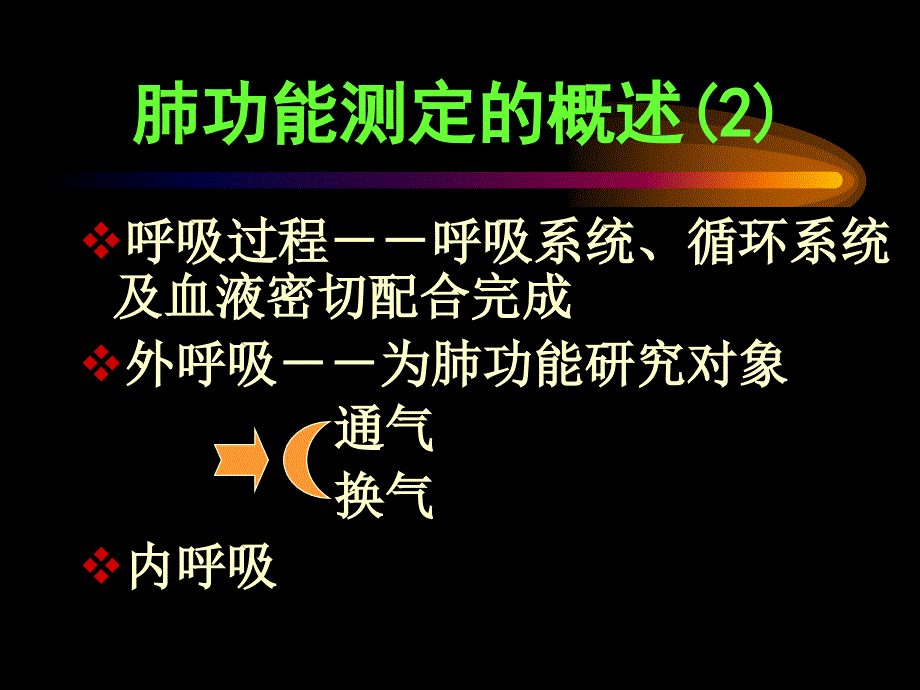 肺功能测定的概述(2)

❖呼吸过程——呼吸系统、循环系统及血液密切配合完成

❖外呼吸——为肺功能研究对象

通气

换气

❖内呼吸